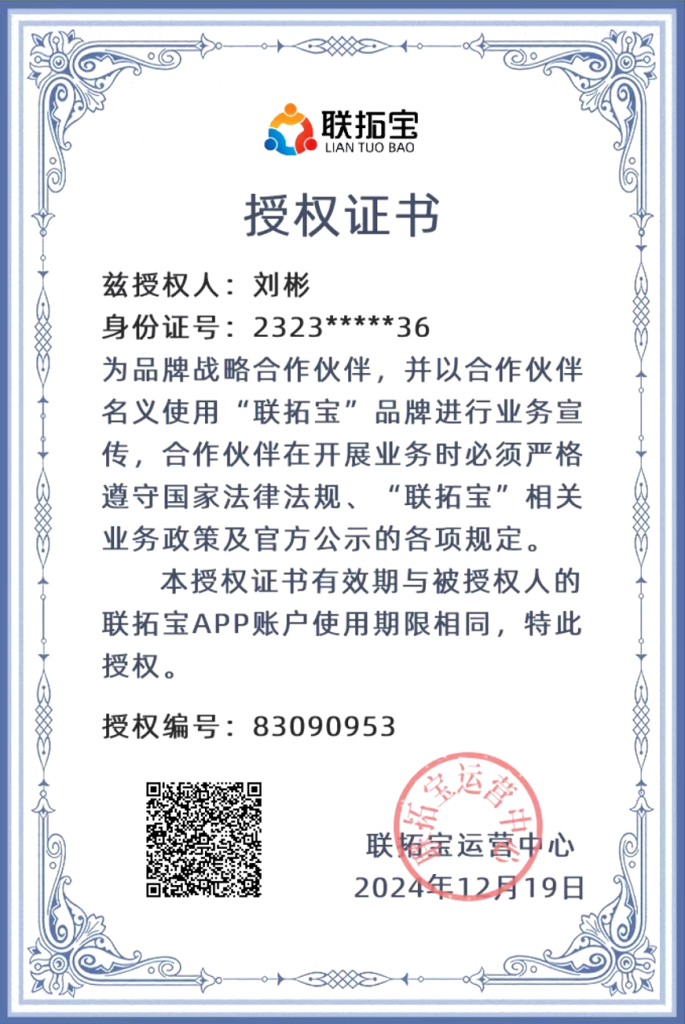 联拓宝
LIAN TUO BAO

授权证书

兹授权人：刘彬
身份证号：2323*****36
为品牌战略合作伙伴，并以合作伙伴名义使用“联拓宝”品牌进行业务宣传，合作伙伴在开展业务时必须严格遵守国家法律法规、“联拓宝”相关业务政策及官方公示的各项规定。

本授权证书有效期与被授权人的联拓宝APP账户使用期限相同，特此授权。

授权编号：83090953

联拓宝运营中心

联拓宝运营中心
2024年12月19日